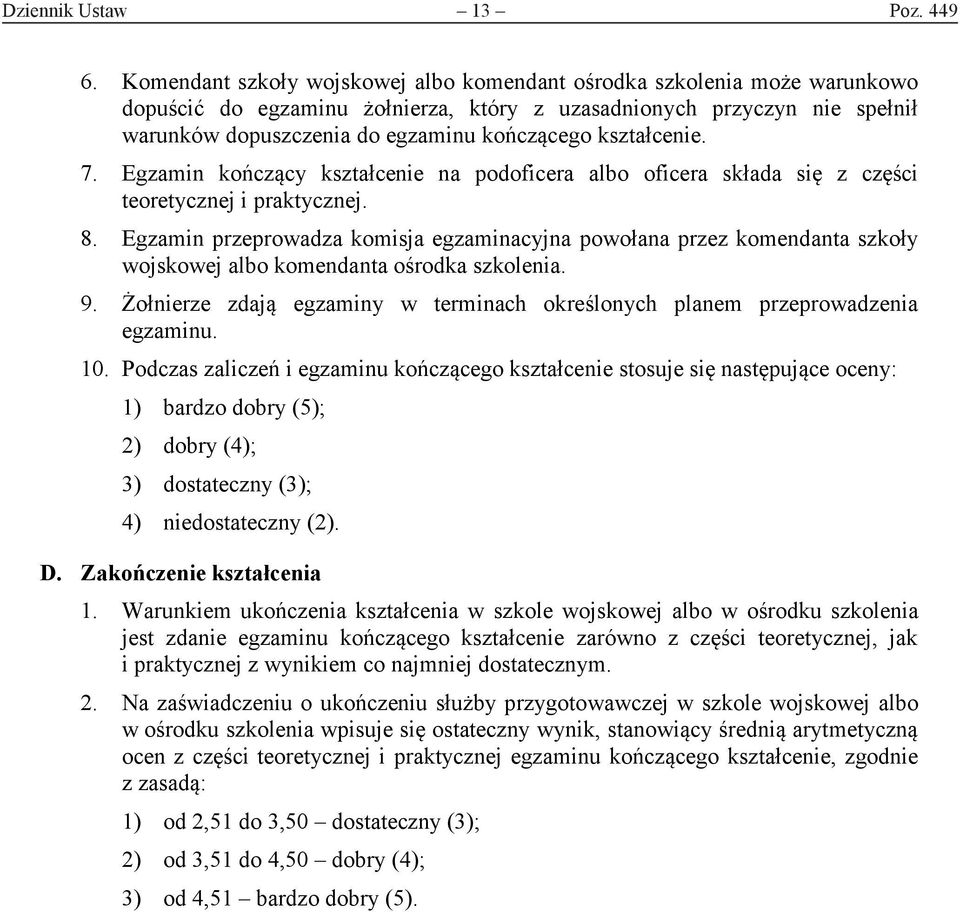 Dziennik Ustaw – 13 – Poz. 449

6. Komendant szkoły wojskowej albo komendant ośrodka szkolenia może warunkowo dopuścić do egzaminu żołnierza, który z uzasadnionych przyczyn nie spełnił warunków dopuszczenia do egzaminu kończącego kształcenie.

7. Egzamin kończący kształcenie na podoficera albo oficera składa się z części teoretycznej i praktycznej.

8. Egzamin przeprowadza komisja egzaminacyjna powołana przez komendanta szkoły wojskowej albo komendanta ośrodka szkolenia.

9. Żołnierze zdają egzaminy w terminach określonych planem przeprowadzenia egzaminu.

10. Podczas zaliczeń i egzaminu kończącego kształcenie stosuje się następujące oceny:

1) bardzo dobry (5);

2) dobry (4);

3) dostateczny (3);

4) niedostateczny (2).

D. Zakończenie kształcenia

1. Warunkiem ukończenia kształcenia w szkole wojskowej albo w ośrodku szkolenia jest zdanie egzaminu kończącego kształcenie zarówno z części teoretycznej, jak i praktycznej z wynikiem co najmniej dostatecznym.

2. Na zaświadczeniu o ukończeniu służby przygotowawczej w szkole wojskowej albo w ośrodku szkolenia wpisuje się ostateczny wynik, stanowiący średnią arytmetyczną ocen z części teoretycznej i praktycznej egzaminu kończącego kształcenie, zgodnie z zasadą:

1) od 2,51 do 3,50 – dostateczny (3);

2) od 3,51 do 4,50 – dobry (4);

3) od 4,51 – bardzo dobry (5).